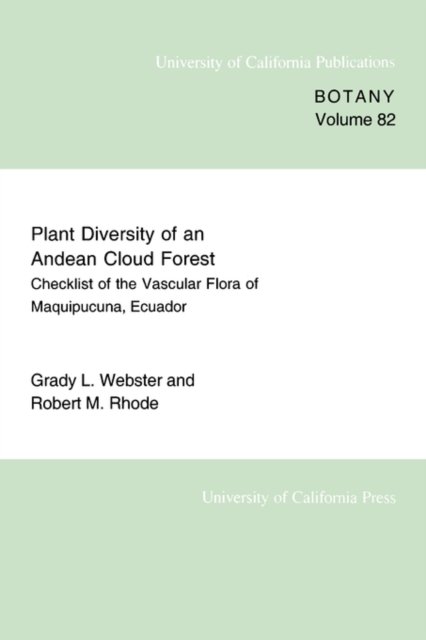 University of California Publications

BOTANY
Volume 82

Plant Diversity of an Andean Cloud Forest

Checklist of the Vascular Flora of Maquipucuna, Ecuador

Grady L. Webster and
Robert M. Rhode

University of California Press